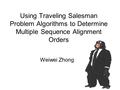 Using Traveling Salesman Problem Algorithms to Determine Multiple Sequence Alignment Orders

Weiwei Zhong